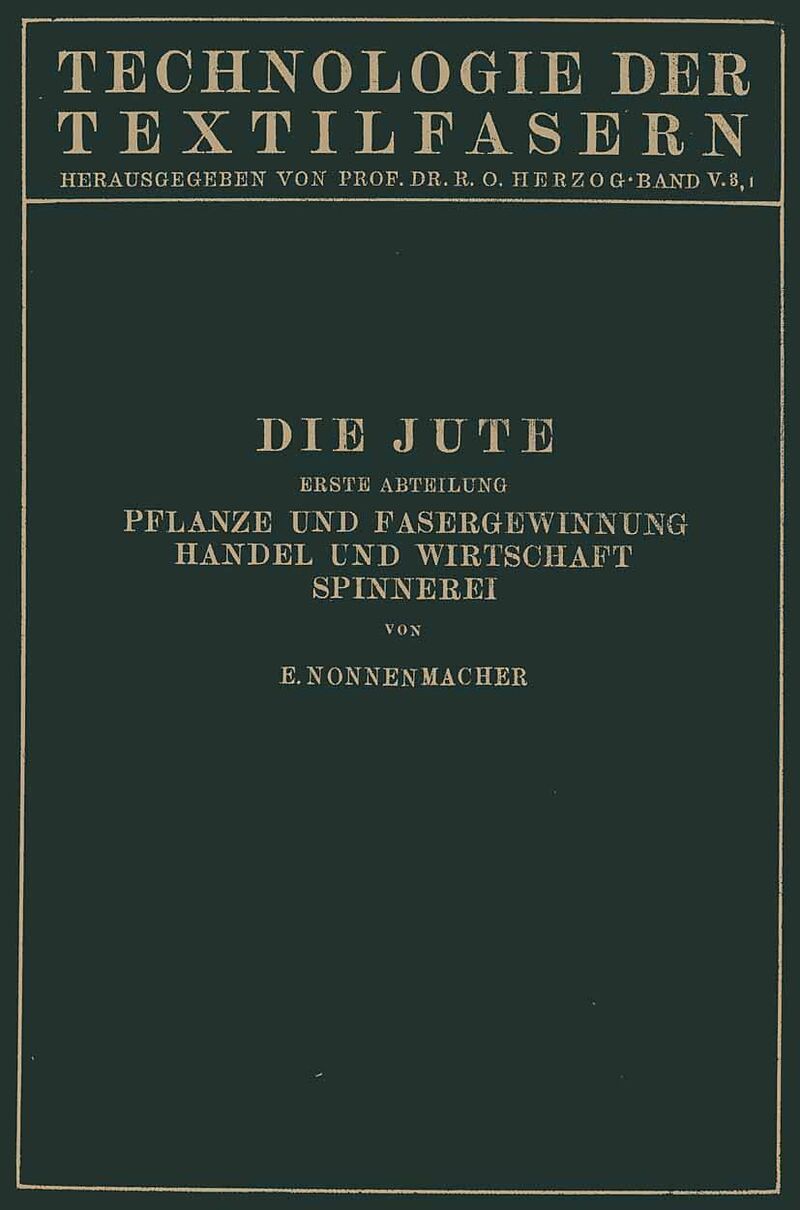 TECHNOLOGIE DER TEXTILFASERN

HERAUSGEGEBEN VON PROF. DR. R. O. HERZOG·BAND V. 3, 1

DIE JUTE

ERSTE ABTEILUNG

PFLANZE UND FASERGEWINNUNG
HANDEL UND WIRTSCHAFT
SPINNEREI

VON

E. NONNENMACHER